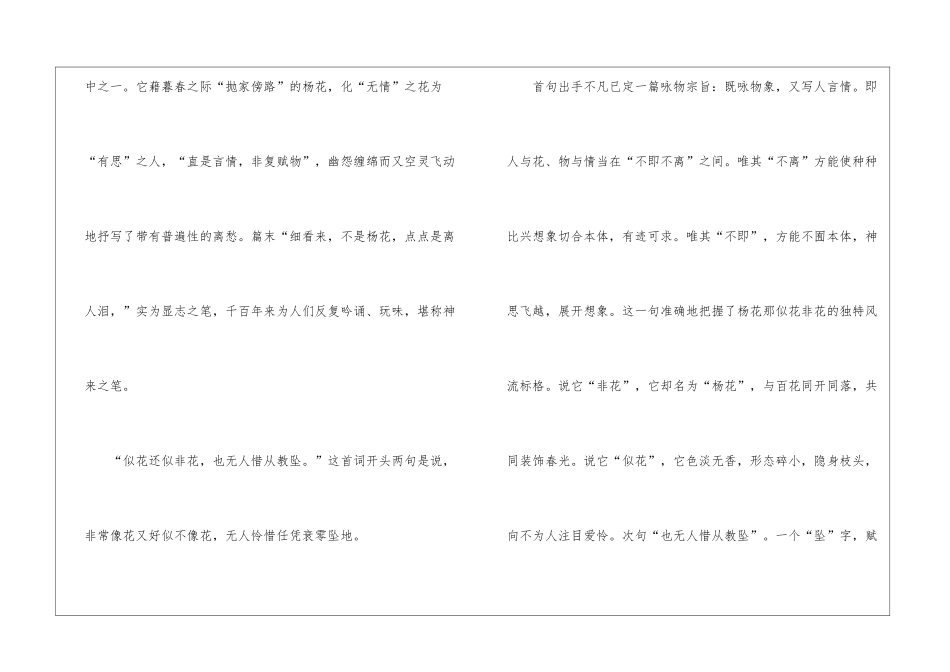 中之一。它藉暮春之际“抛家傍路”的杨花，化“无情”之花为“有思”之人，“直是言情，非复赋物”，幽怨缠绵而又空灵飞动地抒写了带有普遍性的离愁。篇末“细看来，不是杨花，点点是离人泪，”实为显志之笔，千百年来为人们反复吟诵、玩味，堪称神来之笔。

“似花还似非花，也无人惜从教坠。”这首词开头两句是说，非常像花又好似不像花，无人怜惜任凭衰零坠地。

首句出手不凡已定一篇咏物宗旨：既咏物象，又写人言情。即人与花、物与情当在“不即不离”之间。唯其“不离”方能使种种比兴想象切合本体，有迹可求。唯其“不即”，方能不囿本体，神思飞越，展开想象。这一句准确地把握了杨花那似花非花的独特风流标格。说它“非花”，它却名为“杨花”，与百花同开同落，共同装饰春光。说它“似花”，它色淡无香，形态碎小，隐身枝头，向不为人注目爱怜。次句“也无人惜从教坠”。一个“坠”字，赋